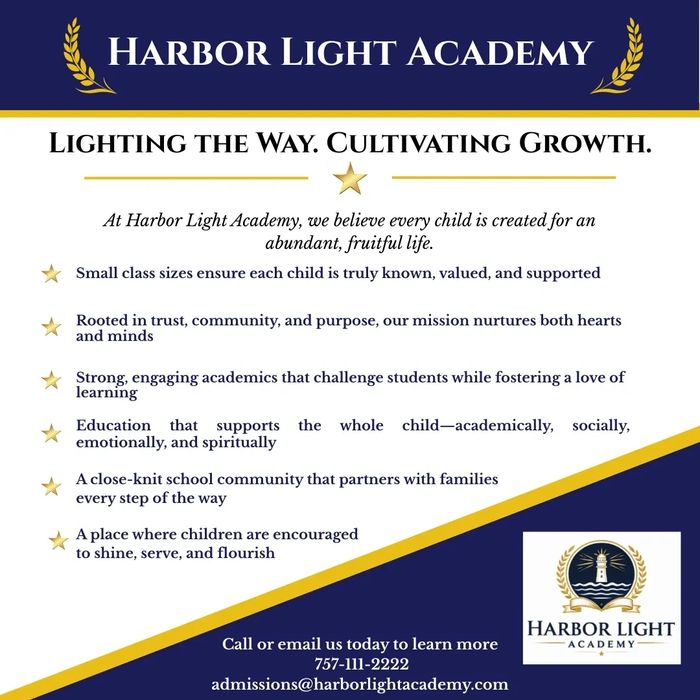 HARBOR LIGHT ACADEMY

LIGHTING THE WAY. CULTIVATING GROWTH.

At Harbor Light Academy, we believe every child is created for an abundant, fruitful life.

Small class sizes ensure each child is truly known, valued, and supported

Rooted in trust, community, and purpose, our mission nurtures both hearts and minds

Strong, engaging academics that challenge students while fostering a love of learning

Education that supports the whole child—academically, socially, emotionally, and spiritually

A close-knit school community that partners with families every step of the way

A place where children are encouraged to shine, serve, and flourish

HARBOR LIGHT
ACADEMY

Call or email us today to learn more
757-111-2222
admissions@harborlightacademy.com